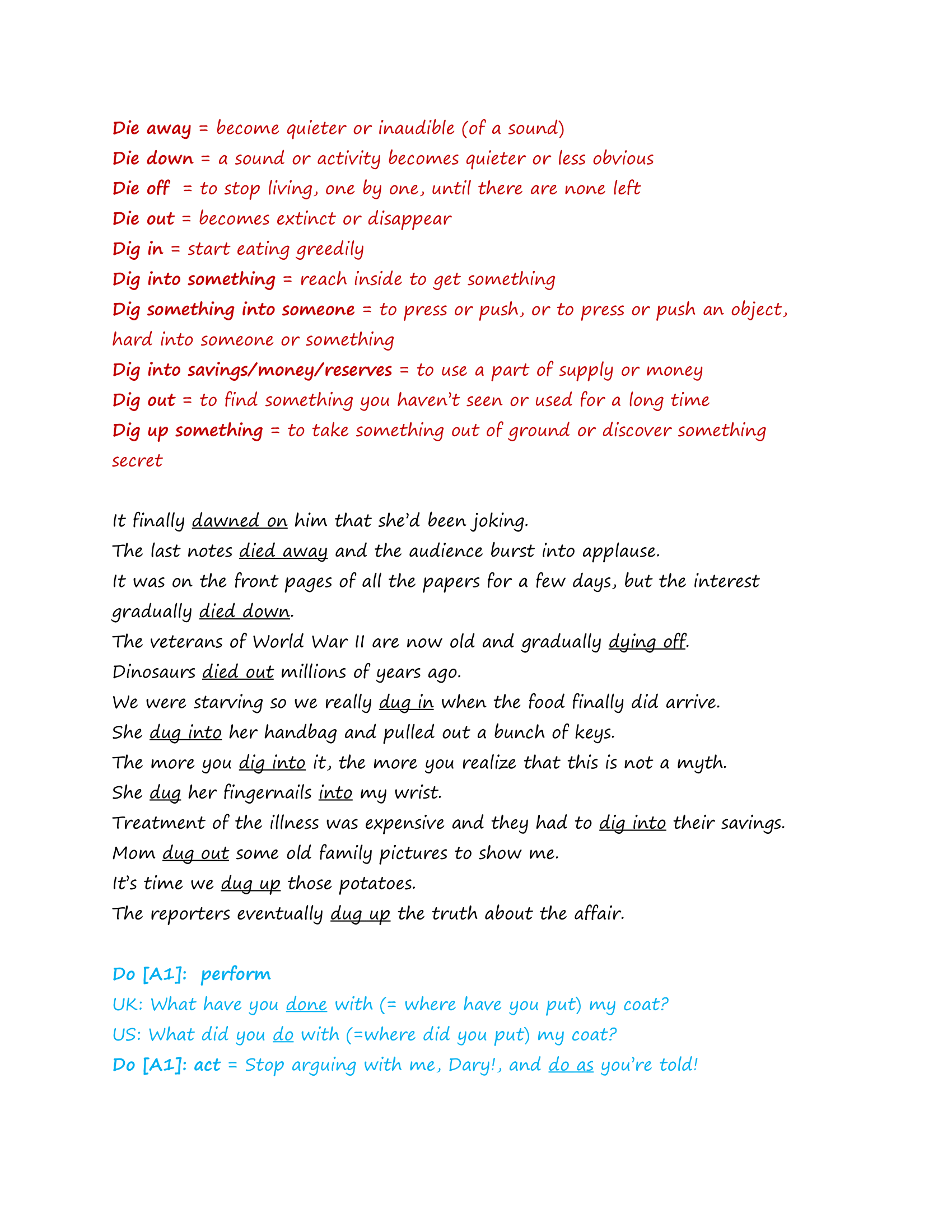 Die away = become quieter or inaudible (of a sound)
Die down = a sound or activity becomes quieter or less obvious
Die off = to stop living, one by one, until there are none left
Die out = becomes extinct or disappear
Dig in = start eating greedily
Dig into something = reach inside to get something
Dig something into someone = to press or push, or to press or push an object, hard into someone or something
Dig into savings/money/reserves = to use a part of supply or money
Dig out = to find something you haven't seen or used for a long time
Dig up something = to take something out of ground or discover something secret

It finally dawned on him that she'd been joking.
The last notes died away and the audience burst into applause.
It was on the front pages of all the papers for a few days, but the interest gradually died down.
The veterans of World War II are now old and gradually dying off.
Dinosaurs died out millions of years ago.
We were starving so we really dug in when the food finally did arrive.
She dug into her handbag and pulled out a bunch of keys.
The more you dig into it, the more you realize that this is not a myth.
She dug her fingernails into my wrist.
Treatment of the illness was expensive and they had to dig into their savings.
Mom dug out some old family pictures to show me.
It's time we dug up those potatoes.
The reporters eventually dug up the truth about the affair.

Do [A1]: perform
UK: What have you done with (= where have you put) my coat?
US: What did you do with (=where did you put) my coat?
Do [A1]: act = Stop arguing with me, Dary!, and do as you're told!